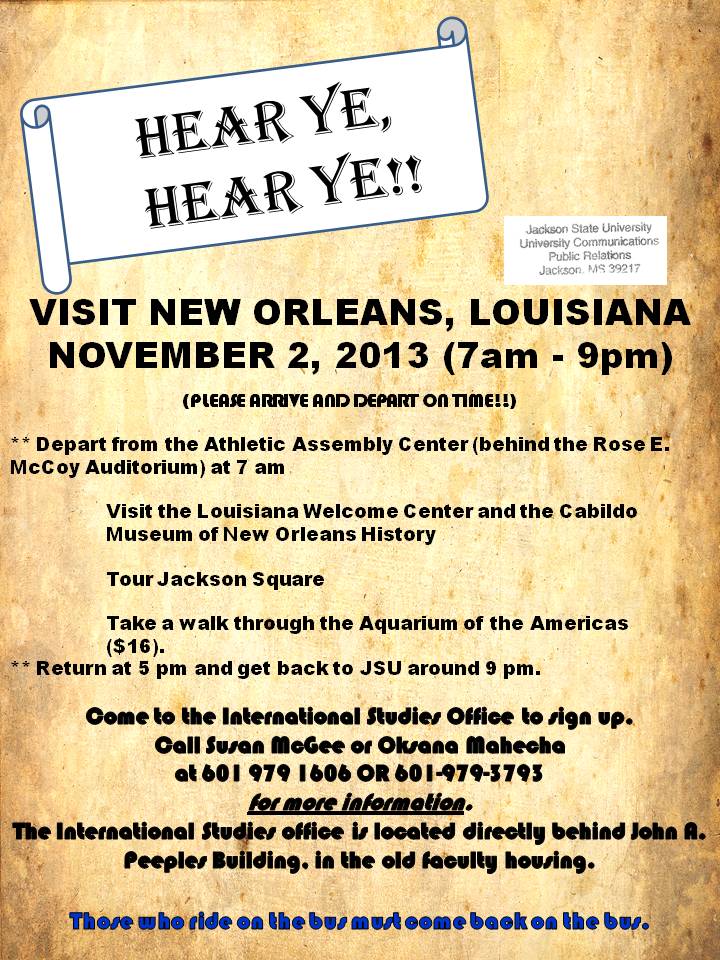 HEAR YE,
HEAR YE!!

Jackson State University
University Communications
Public Relations
Jackson, MS 39217

VISIT NEW ORLEANS, LOUISIANA
NOVEMBER 2, 2013 (7am - 9pm)

(PLEASE ARRIVE AND DEPART ON TIME!!)

** Depart from the Athletic Assembly Center (behind the Rose E. McCoy Auditorium) at 7 am

Visit the Louisiana Welcome Center and the Cabildo Museum of New Orleans History

Tour Jackson Square

Take a walk through the Aquarium of the Americas ($16).

** Return at 5 pm and get back to JSU around 9 pm.

Come to the International Studies Office to sign up.
Call Susan McGee or Oksana Mahecha
at 601 979 1606 OR 601-979-3793
for more information.
The International Studies office is located directly behind John A. Peeples Building, in the old faculty housing.

Those who ride on the bus must come back on the bus.